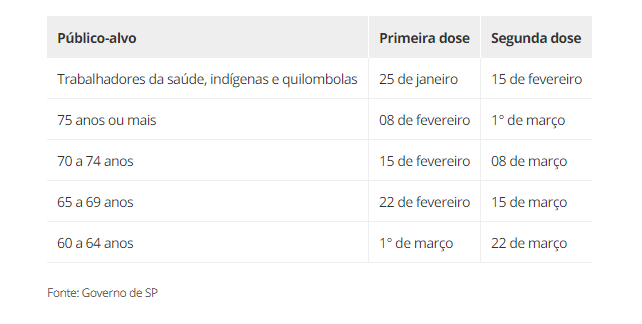 | Público-alvo | Primeira dose | Segunda dose |
|---|---|---|
| Trabalhadores da saúde, indígenas e quilombolas | 25 de janeiro | 15 de fevereiro |
| 75 anos ou mais | 08 de fevereiro | 1° de março |
| 70 a 74 anos | 15 de fevereiro | 08 de março |
| 65 a 69 anos | 22 de fevereiro | 15 de março |
| 60 a 64 anos | 1° de março | 22 de março |

Fonte: Governo de SP